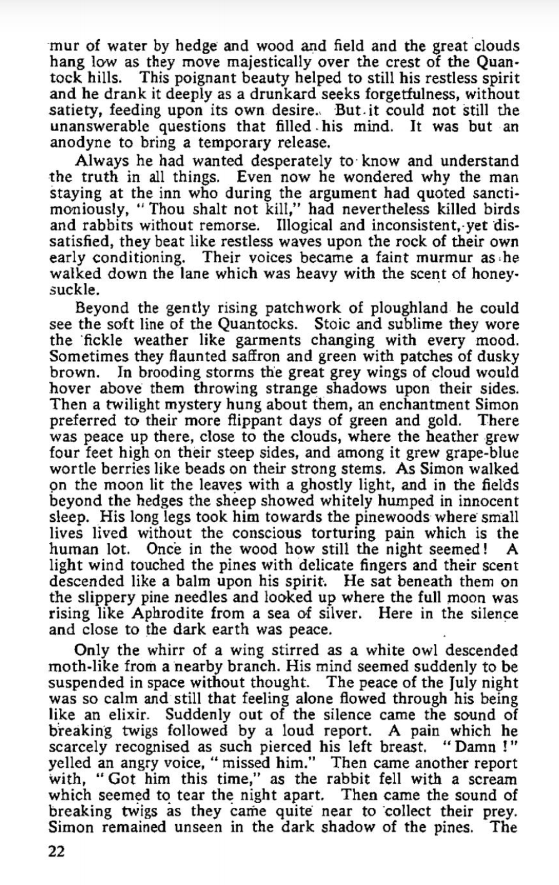 mur of water by hedge and wood and field and the great clouds hang low as they move majestically over the crest of the Quantock hills. This poignant beauty helped to still his restless spirit and he drank it deeply as a drunkard seeks forgetfulness, without satiety, feeding upon its own desire. But it could not still the unanswerable questions that filled his mind. It was but an anodyne to bring a temporary release.

Always he had wanted desperately to know and understand the truth in all things. Even now he wondered why the man staying at the inn who during the argument had quoted sanctimoniously, "Thou shalt not kill," had nevertheless killed birds and rabbits without remorse. Illogical and inconsistent, yet dissatisfied, they beat like restless waves upon the rock of their own early conditioning. Their voices became a faint murmur as he walked down the lane which was heavy with the scent of honeysuckle.

Beyond the gently rising patchwork of ploughland he could see the soft line of the Quantocks. Stoic and sublime they wore the fickle weather like garments changing with every mood. Sometimes they flaunted saffron and green with patches of dusky brown. In brooding storms the great grey wings of cloud would hover above them throwing strange shadows upon their sides. Then a twilight mystery hung about them, an enchantment Simon preferred to their more flippant days of green and gold. There was peace up there, close to the clouds, where the heather grew four feet high on their steep sides, and among it grew grape-blue wortle berries like beads on their strong stems. As Simon walked on the moon lit the leaves with a ghostly light, and in the fields beyond the hedges the sheep showed whitely humped in innocent sleep. His long legs took him towards the pinewoods where small lives lived without the conscious torturing pain which is the human lot. Once in the wood how still the night seemed! A light wind touched the pines with delicate fingers and their scent descended like a balm upon his spirit. He sat beneath them on the slippery pine needles and looked up where the full moon was rising like Aphrodite from a sea of silver. Here in the silence and close to the dark earth was peace.

Only the whirr of a wing stirred as a white owl descended moth-like from a nearby branch. His mind seemed suddenly to be suspended in space without thought. The peace of the July night was so calm and still that feeling alone flowed through his being like an elixir. Suddenly out of the silence came the sound of breaking twigs followed by a loud report. A pain which he scarcely recognised as such pierced his left breast. "Damn!" yelled an angry voice, "missed him." Then came another report with, "Got him this time," as the rabbit fell with a scream which seemed to tear the night apart. Then came the sound of breaking twigs as they came quite near to collect their prey. Simon remained unseen in the dark shadow of the pines. The

22